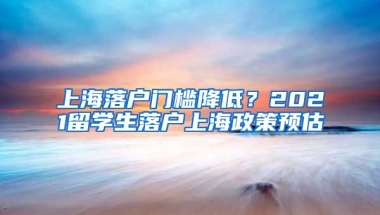 上海落户门槛降低？2021留学生落户上海政策预估